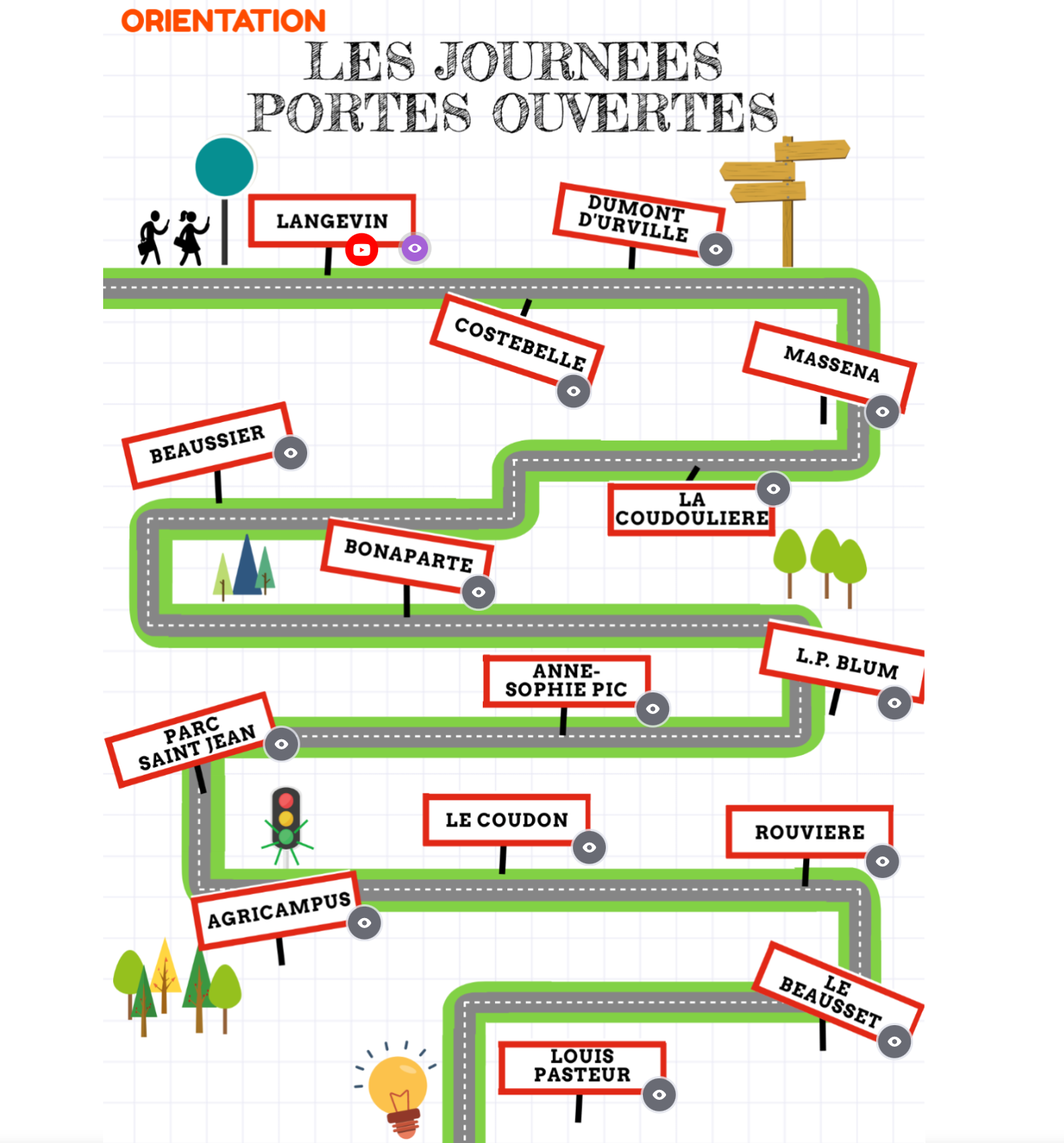 ORIENTATION

LES JOURNEES PORTES OUVERTES

LANGEVIN

DUMONT D'URVILLE

COSTEBELLE

MASSENA

BEAUSSIER

LA COUDOULIERE

BONAPARTE

L.P. BLUM

ANNE-SOPHIE PIC

PARC SAINT JEAN

LE COUDON

ROUVIERE

AGRICAMPUS

LE BEAUSSET

LOUIS PASTEUR